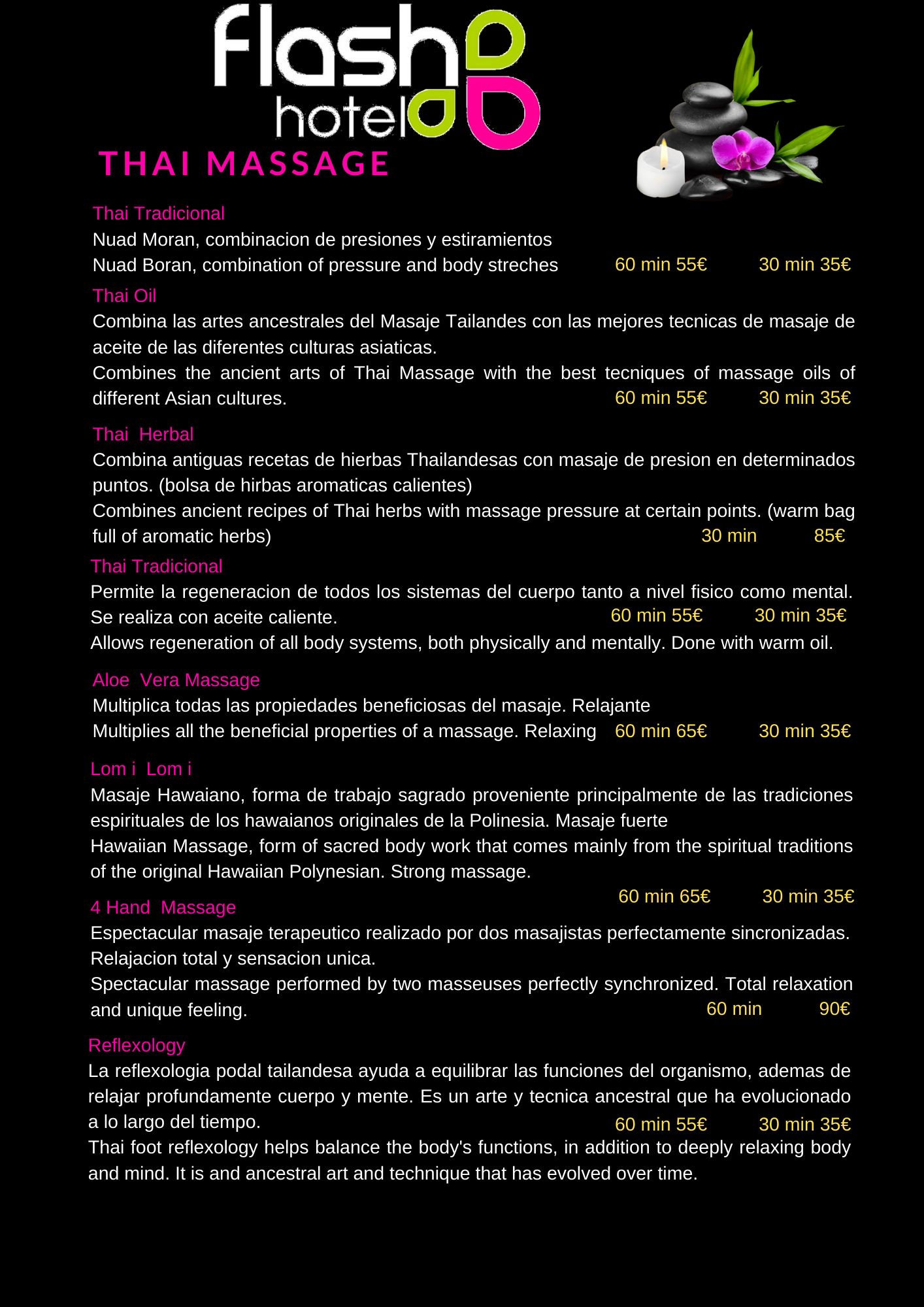 flash hotel

THAI MASSAGE

Thai Tradicional
Nuad Moran, combinacion de presiones y estiramientos
Nuad Boran, combination of pressure and body streches 60 min 55€ 30 min 35€

Thai Oil
Combina las artes ancestrales del Masaje Tailandes con las mejores tecnicas de masaje de aceite de las diferentes culturas asiaticas.
Combines the ancient arts of Thai Massage with the best tecniques of massage oils of different Asian cultures. 60 min 55€ 30 min 35€

Thai Herbal
Combina antiguas recetas de hierbas Thailandesas con masaje de presion en determinados puntos. (bolsa de hirbas aromaticas calientes)
Combines ancient recipes of Thai herbs with massage pressure at certain points. (warm bag full of aromatic herbs) 30 min 85€

Thai Tradicional
Permite la regeneracion de todos los sistemas del cuerpo tanto a nivel fisico como mental. Se realiza con aceite caliente. 60 min 55€ 30 min 35€
Allows regeneration of all body systems, both physically and mentally. Done with warm oil.

Aloe Vera Massage
Multiplica todas las propiedades beneficiosas del masaje. Relajante
Multiplies all the beneficial properties of a massage. Relaxing 60 min 65€ 30 min 35€

Lom i Lom i
Masaje Hawaiano, forma de trabajo sagrado proveniente principalmente de las tradiciones espirituales de los hawaianos originales de la Polinesia. Masaje fuerte
Hawaiian Massage, form of sacred body work that comes mainly from the spiritual traditions of the original Hawaiian Polynesian. Strong massage.
60 min 65€ 30 min 35€

4 Hand Massage
Espectacular masaje terapeutico realizado por dos masajistas perfectamente sincronizadas. Relajacion total y sensacion unica.
Spectacular massage performed by two masseuses perfectly synchronized. Total relaxation and unique feeling. 60 min 90€

Reflexology
La reflexologia podal tailandesa ayuda a equilibrar las funciones del organismo, ademas de relajar profundamente cuerpo y mente. Es un arte y tecnica ancestral que ha evolucionado a lo largo del tiempo. 60 min 55€ 30 min 35€
Thai foot reflexology helps balance the body's functions, in addition to deeply relaxing body and mind. It is and ancestral art and technique that has evolved over time.